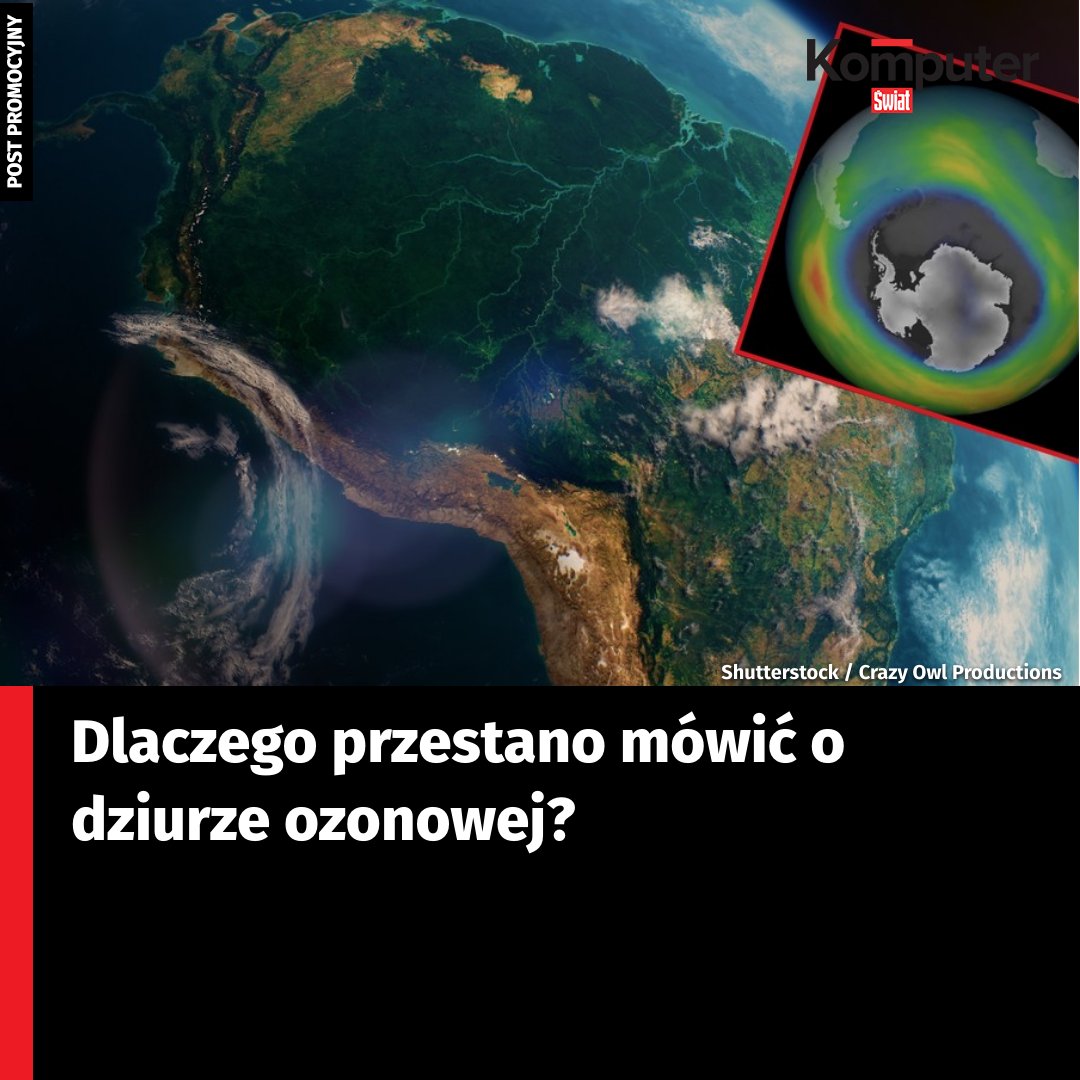 POST PROMOCYJNY

Komputer Świat

Shutterstock / Crazy Owl Productions

Dlaczego przestano mówić o dziurze ozonowej?